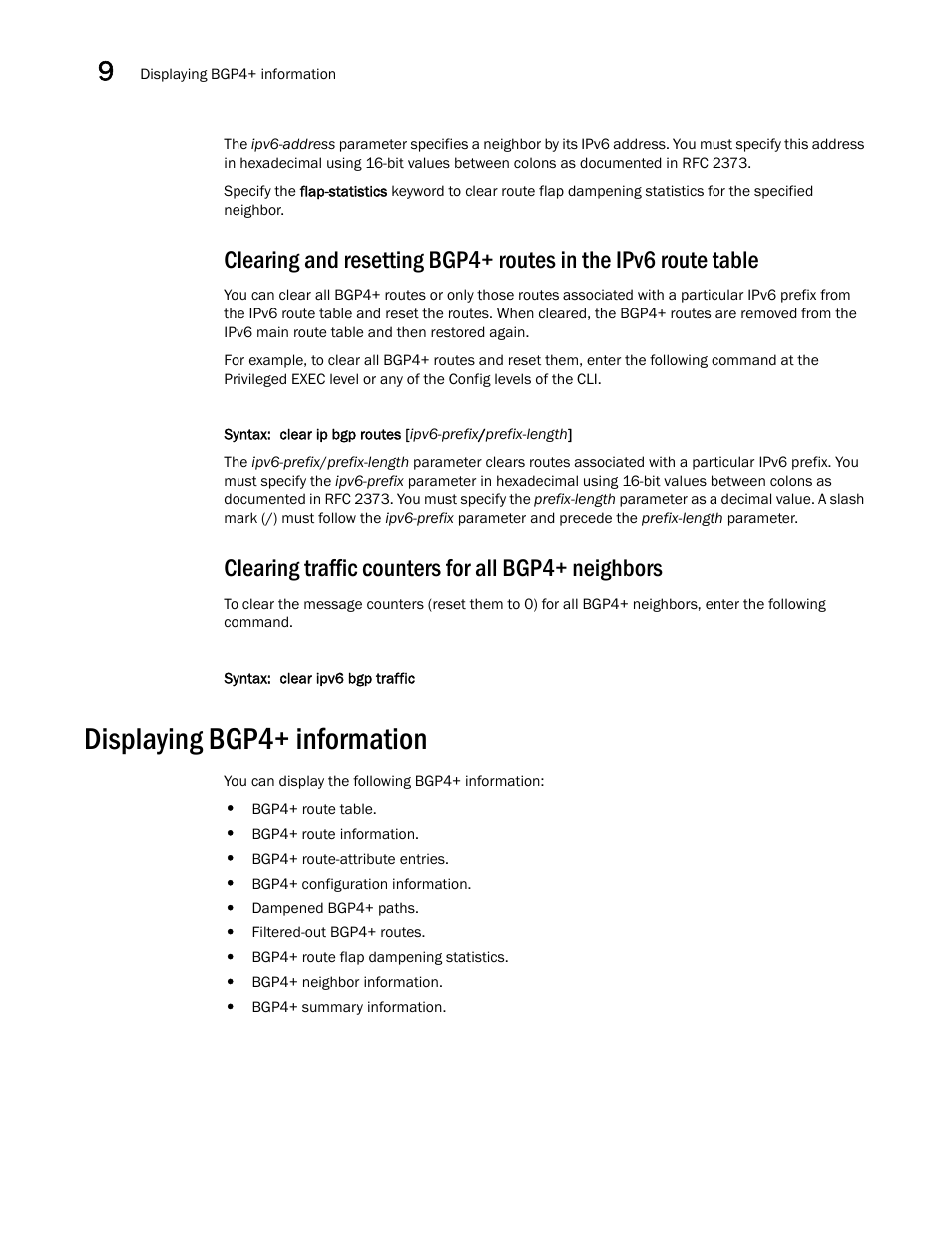 9 Displaying BGP4+ information

The ipv6-address parameter specifies a neighbor by its IPv6 address. You must specify this address in hexadecimal using 16-bit values between colons as documented in RFC 2373.

Specify the flap-statistics keyword to clear route flap dampening statistics for the specified neighbor.

Clearing and resetting BGP4+ routes in the IPv6 route table

You can clear all BGP4+ routes or only those routes associated with a particular IPv6 prefix from the IPv6 route table and reset the routes. When cleared, the BGP4+ routes are removed from the IPv6 main route table and then restored again.

For example, to clear all BGP4+ routes and reset them, enter the following command at the Privileged EXEC level or any of the Config levels of the CLI.

Syntax: clear ip bgp routes [ipv6-prefix/prefix-length]

The ipv6-prefix/prefix-length parameter clears routes associated with a particular IPv6 prefix. You must specify the ipv6-prefix parameter in hexadecimal using 16-bit values between colons as documented in RFC 2373. You must specify the prefix-length parameter as a decimal value. A slash mark (/) must follow the ipv6-prefix parameter and precede the prefix-length parameter.

Clearing traffic counters for all BGP4+ neighbors

To clear the message counters (reset them to 0) for all BGP4+ neighbors, enter the following command.

Syntax: clear ipv6 bgp traffic

Displaying BGP4+ information

You can display the following BGP4+ information:

• BGP4+ route table.
• BGP4+ route information.
• BGP4+ route-attribute entries.
• BGP4+ configuration information.
• Dampened BGP4+ paths.
• Filtered-out BGP4+ routes.
• BGP4+ route flap dampening statistics.
• BGP4+ neighbor information.
• BGP4+ summary information.